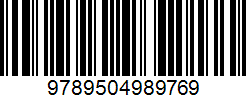 9789504989769